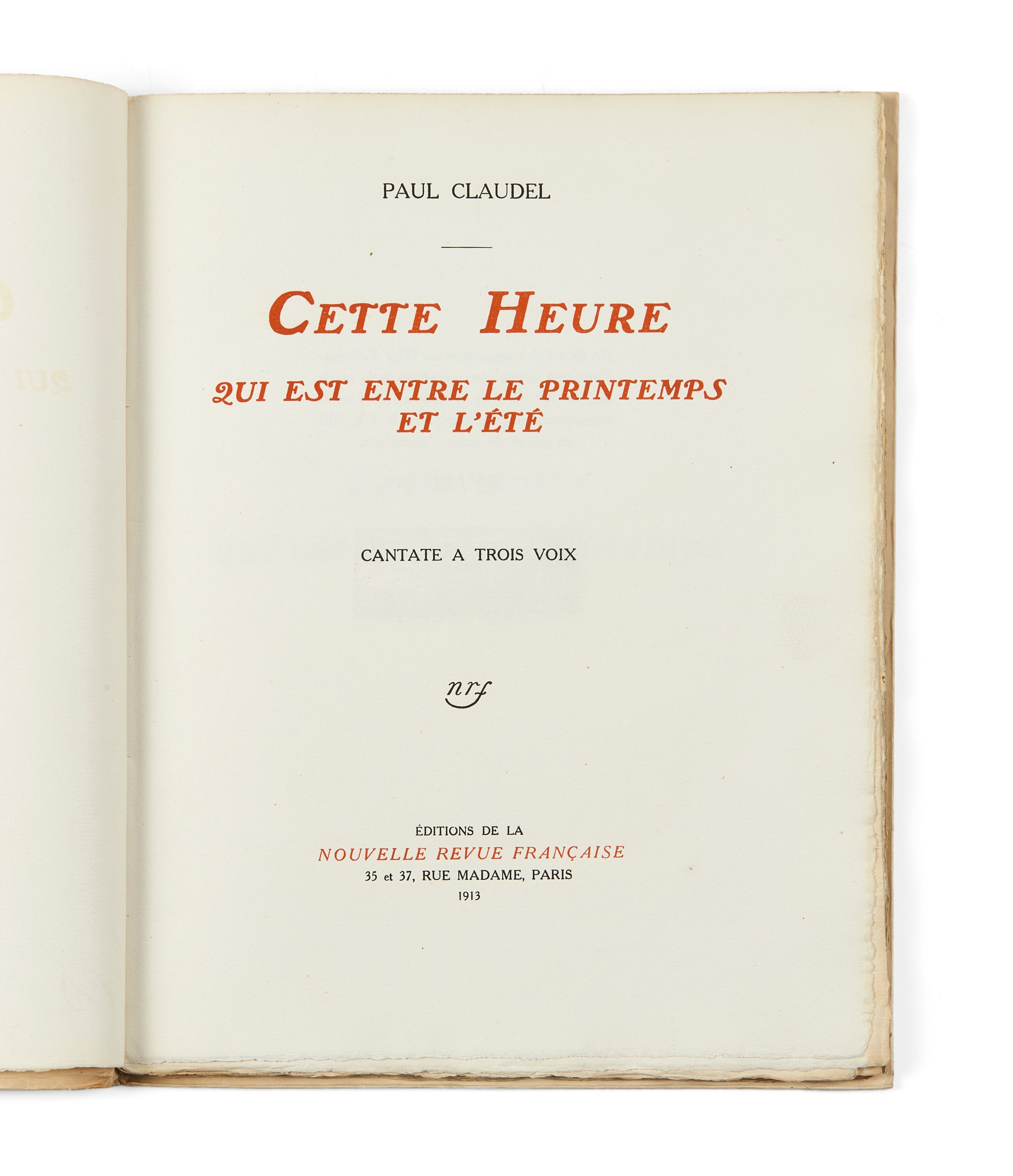 PAUL CLAUDEL

CETTE HEURE

QUI EST ENTRE LE PRINTEMPS ET L'ÉTÉ

CANTATE A TROIS VOIX

nrf

ÉDITIONS DE LA
NOUVELLE REVUE FRANÇAISE
35 et 37, RUE MADAME, PARIS
1913